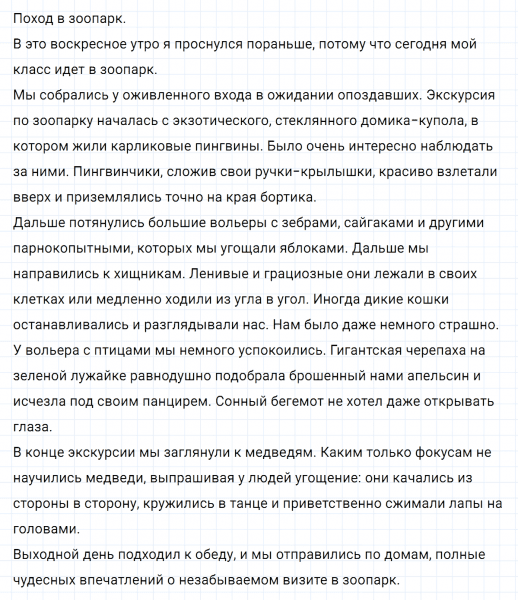 Поход в зоопарк.
В это воскресное утро я проснулся пораньше, потому что сегодня мой класс идет в зоопарк.
Мы собрались у оживленного входа в ожидании опоздавших. Экскурсия по зоопарку началась с экзотического, стеклянного домика-купола, в котором жили карликовые пингвины. Было очень интересно наблюдать за ними. Пингвинчики, сложив свои ручки-крылышки, красиво взлетали вверх и приземлялись точно на края бортика.
Дальше потянулись большие вольеры с зебрами, сайгаками и другими парнокопытными, которых мы угощали яблоками. Дальше мы направились к хищникам. Ленивые и грациозные они лежали в своих клетках или медленно ходили из угла в угол. Иногда дикие кошки останавливались и разглядывали нас. Нам было даже немного страшно.
У вольера с птицами мы немного успокоились. Гигантская черепаха на зеленой лужайке равнодушно подобрала брошенный нами апельсин и исчезла под своим панцирем. Сонный бегемот не хотел даже открывать глаза.
В конце экскурсии мы заглянули к медведям. Каким только фокусам не научились медведи, выпрашивая у людей угощение: они качались из стороны в сторону, кружились в танце и приветственно сжимали лапы на головами.
Выходной день подходил к обеду, и мы отправились по домам, полные чудесных впечатлений о незабываемом визите в зоопарк.